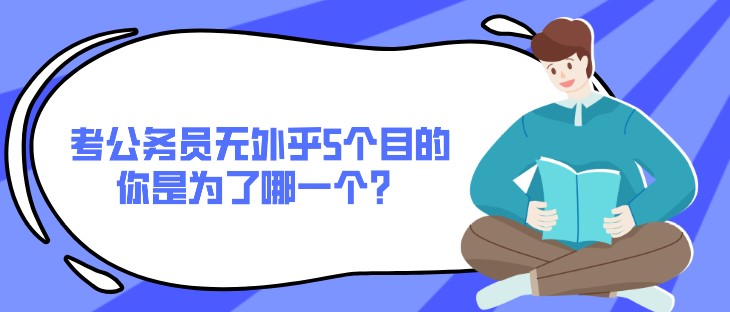 考公务员无外乎5个目的
你是为了哪一个？